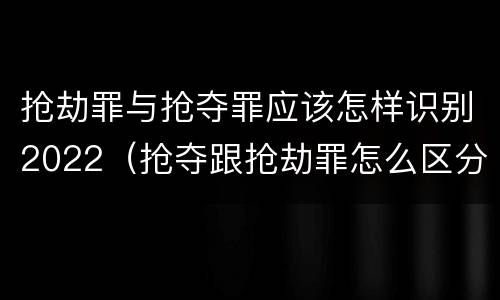 抢劫罪与抢夺罪应该怎样识别2022（抢夺跟抢劫罪怎么区分